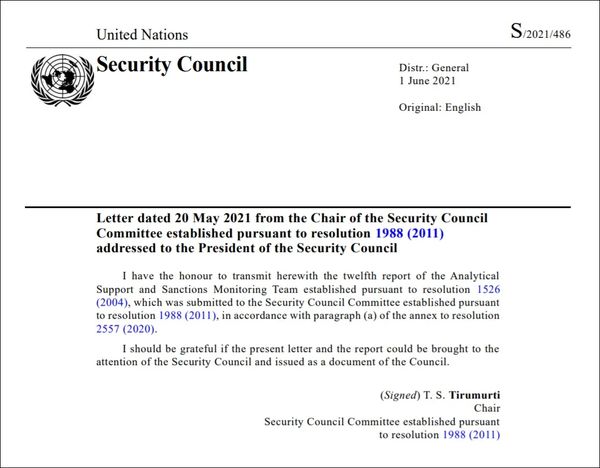 United Nations

S/2021/486

Security Council

Distr.: General
1 June 2021

Original: English

Letter dated 20 May 2021 from the Chair of the Security Council Committee established pursuant to resolution 1988 (2011) addressed to the President of the Security Council

I have the honour to transmit herewith the twelfth report of the Analytical Support and Sanctions Monitoring Team established pursuant to resolution 1526 (2004), which was submitted to the Security Council Committee established pursuant to resolution 1988 (2011), in accordance with paragraph (a) of the annex to resolution 2557 (2020).

I should be grateful if the present letter and the report could be brought to the attention of the Security Council and issued as a document of the Council.

(Signed) T. S. Tirumurti
Chair
Security Council Committee established pursuant to resolution 1988 (2011)